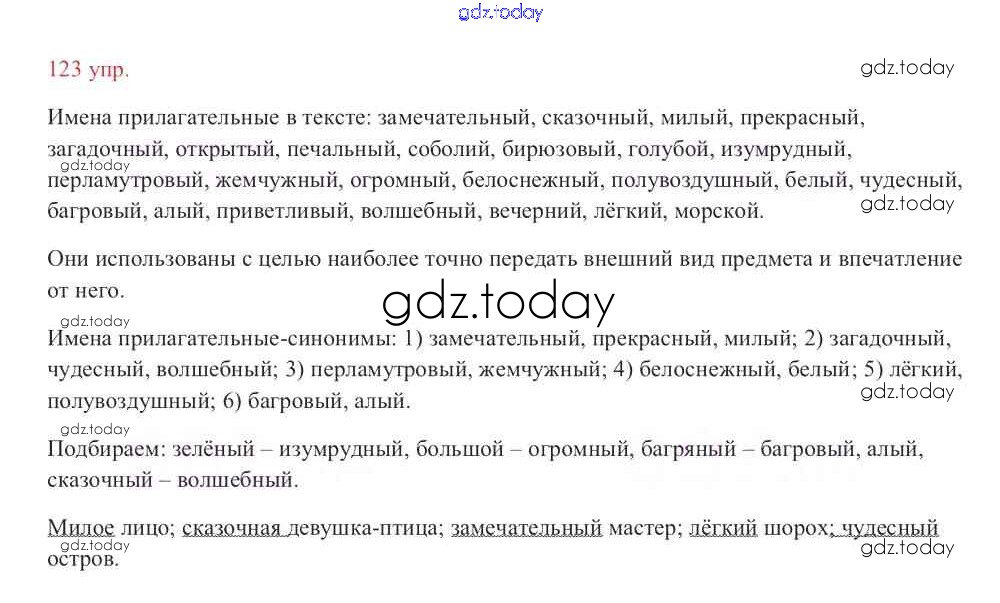 123 упр.

Имена прилагательные в тексте: замечательный, сказочный, милый, прекрасный, загадочный, открытый, печальный, соболий, бирюзовый, голубой, изумрудный, перламутровый, жемчужный, огромный, белоснежный, полувоздушный, белый, чудесный, багровый, алый, приветливый, волшебный, вечерний, лёгкий, морской.

Они использованы с целью наиболее точно передать внешний вид предмета и впечатление от него.

Имена прилагательные-синонимы: 1) замечательный, прекрасный, милый; 2) загадочный, чудесный, волшебный; 3) перламутровый, жемчужный; 4) белоснежный, белый; 5) лёгкий, полувоздушный; 6) багровый, алый.

Подбираем: зелёный – изумрудный, большой – огромный, багряный – багровый, алый, сказочный – волшебный.

Милое лицо; сказочная девушка-птица; замечательный мастер; лёгкий шорох; чудесный остров.

gdz.today